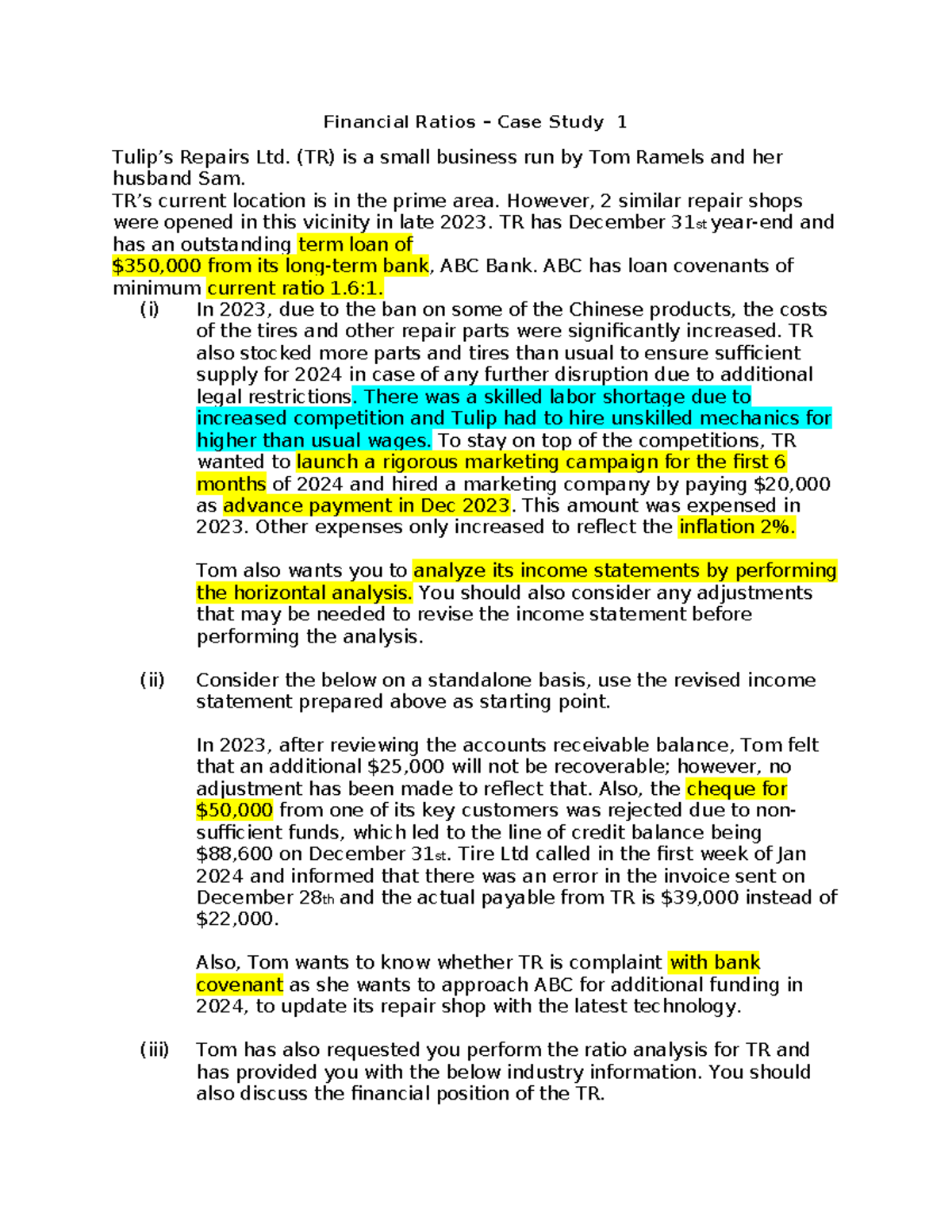 Financial Ratios – Case Study 1

Tulip's Repairs Ltd. (TR) is a small business run by Tom Ramels and her husband Sam.
TR's current location is in the prime area. However, 2 similar repair shops were opened in this vicinity in late 2023. TR has December 31st year-end and has an outstanding term loan of $350,000 from its long-term bank, ABC Bank. ABC has loan covenants of minimum current ratio 1.6:1.

(i) In 2023, due to the ban on some of the Chinese products, the costs of the tires and other repair parts were significantly increased. TR also stocked more parts and tires than usual to ensure sufficient supply for 2024 in case of any further disruption due to additional legal restrictions. There was a skilled labor shortage due to increased competition and Tulip had to hire unskilled mechanics for higher than usual wages. To stay on top of the competitions, TR wanted to launch a rigorous marketing campaign for the first 6 months of 2024 and hired a marketing company by paying $20,000 as advance payment in Dec 2023. This amount was expensed in 2023. Other expenses only increased to reflect the inflation 2%.

Tom also wants you to analyze its income statements by performing the horizontal analysis. You should also consider any adjustments that may be needed to revise the income statement before performing the analysis.

(ii) Consider the below on a standalone basis, use the revised income statement prepared above as starting point.

In 2023, after reviewing the accounts receivable balance, Tom felt that an additional $25,000 will not be recoverable; however, no adjustment has been made to reflect that. Also, the cheque for $50,000 from one of its key customers was rejected due to non-sufficient funds, which led to the line of credit balance being $88,600 on December 31st. Tire Ltd called in the first week of Jan 2024 and informed that there was an error in the invoice sent on December 28th and the actual payable from TR is $39,000 instead of $22,000.

Also, Tom wants to know whether TR is complaint with bank covenant as she wants to approach ABC for additional funding in 2024, to update its repair shop with the latest technology.

(iii) Tom has also requested you perform the ratio analysis for TR and has provided you with the below industry information. You should also discuss the financial position of the TR.